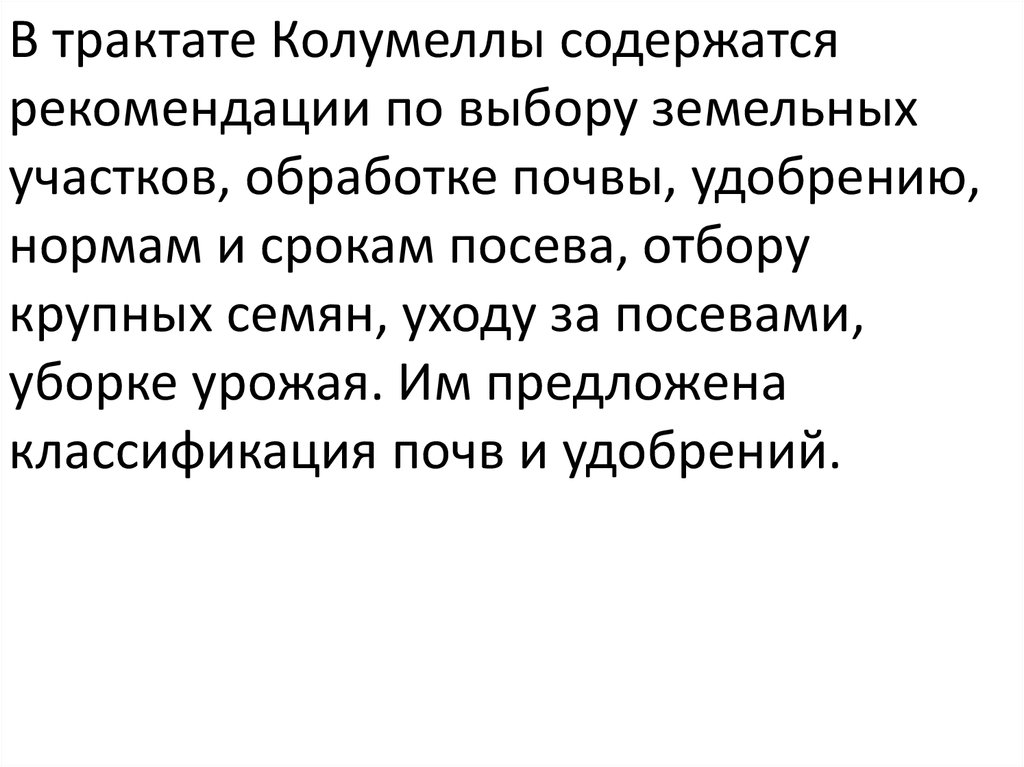 В трактате Колумеллы содержатся рекомендации по выбору земельных участков, обработке почвы, удобрению, нормам и срокам посева, отбору крупных семян, уходу за посевами, уборке урожая. Им предложена классификация почв и удобрений.